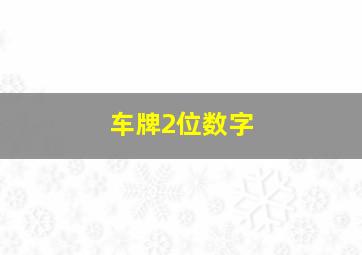 车牌2位数字